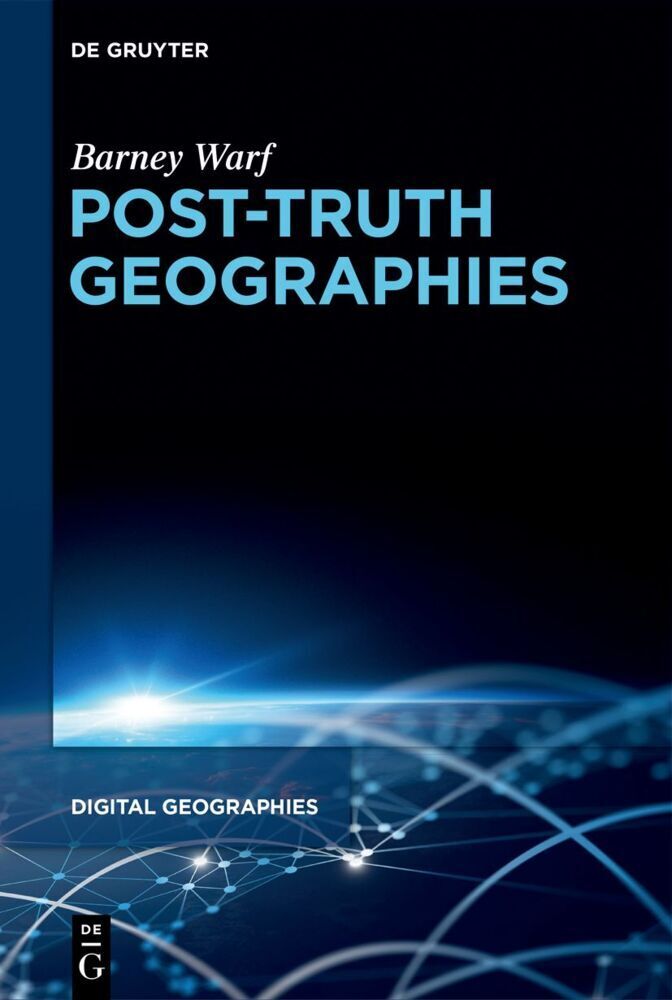 DE GRUYTER

Barney Warf

POST-TRUTH GEOGRAPHIES

DIGITAL GEOGRAPHIES

DE
G